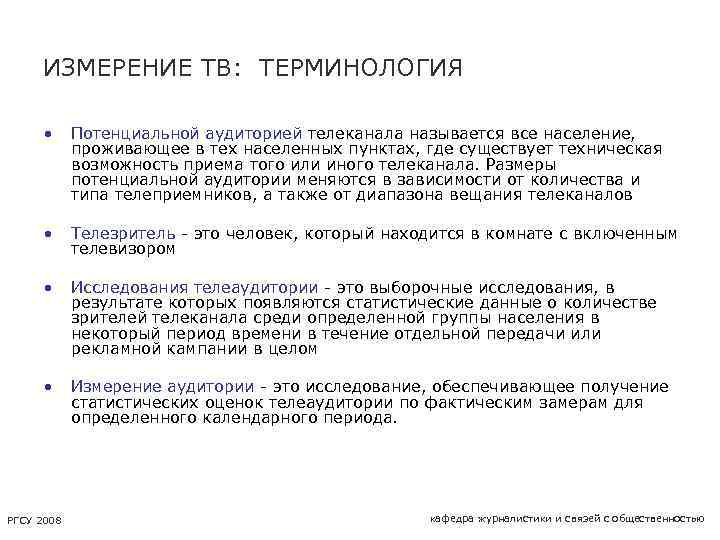 ИЗМЕРЕНИЕ ТВ: ТЕРМИНОЛОГИЯ

• Потенциальной аудиторией телеканала называется все население, проживающее в тех населенных пунктах, где существует техническая возможность приема того или иного телеканала. Размеры потенциальной аудитории меняются в зависимости от количества и типа телеприемников, а также от диапазона вещания телеканалов

• Телезритель - это человек, который находится в комнате с включенным телевизором

• Исследования телеаудитории - это выборочные исследования, в результате которых появляются статистические данные о количестве зрителей телеканала среди определенной группы населения в некоторый период времени в течение отдельной передачи или рекламной кампании в целом

• Измерение аудитории - это исследование, обеспечивающее получение статистических оценок телеаудитории по фактическим замерам для определенного календарного периода.

РГСУ 2008

кафедра журналистики и связей с общественностью